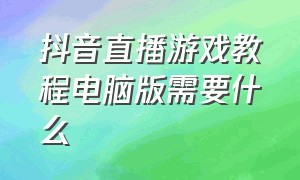 抖音直播游戏教程电脑版需要什么